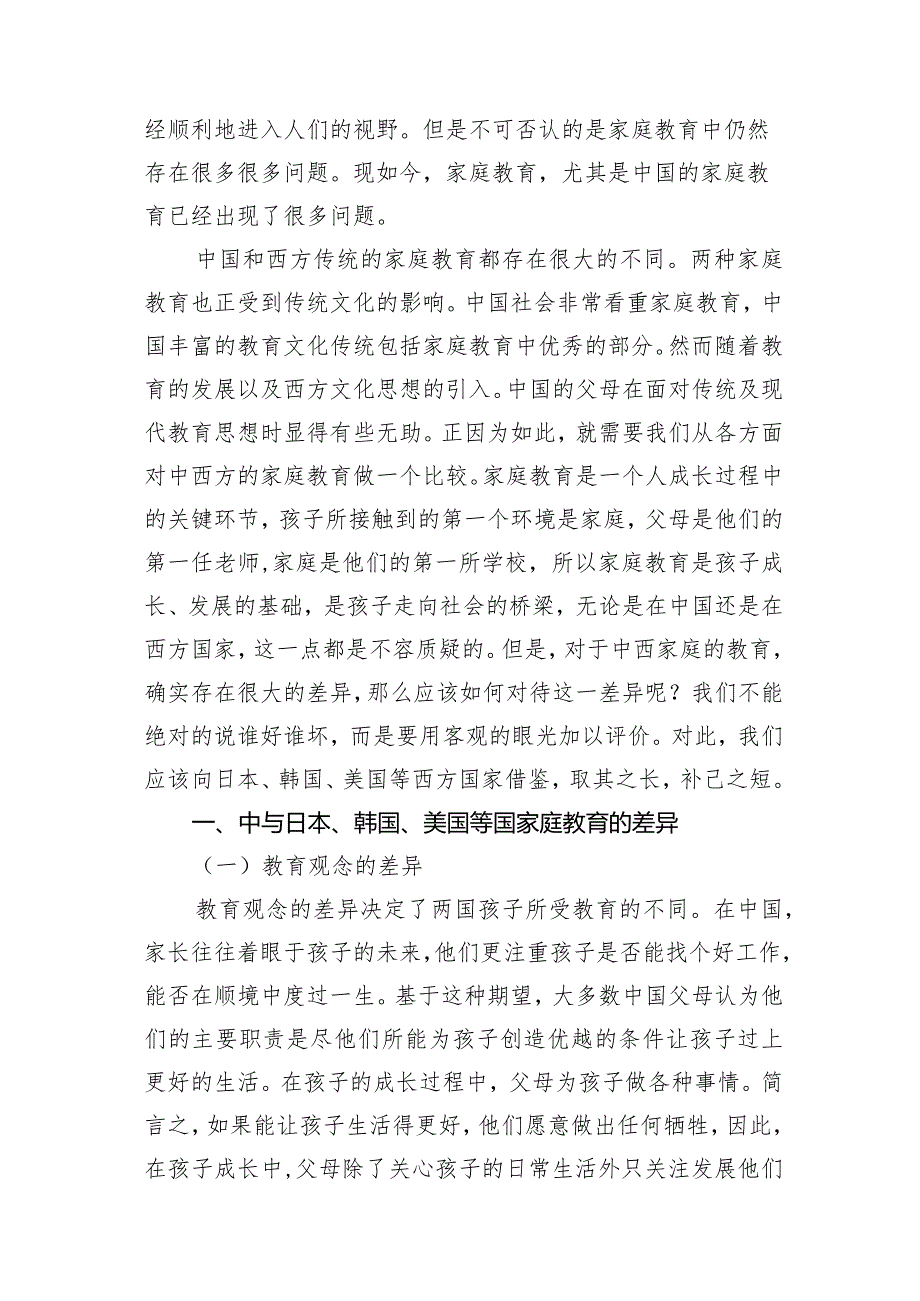 经顺利地进入人们的视野。但是不可否认的是家庭教育中仍然存在很多很多问题。现如今，家庭教育，尤其是中国的家庭教育已经出现了很多问题。

中国和西方传统的家庭教育都存在很大的不同。两种家庭教育也正受到传统文化的影响。中国社会非常看重家庭教育，中国丰富的教育文化传统包括家庭教育中优秀的部分。然而随着教育的发展以及西方文化思想的引入。中国的父母在面对传统及现代教育思想时显得有些无助。正因为如此，就需要我们从各方面对中西方的家庭教育做一个比较。家庭教育是一个人成长过程中的关键环节，孩子所接触到的第一个环境是家庭，父母是他们的第一任老师，家庭是他们的第一所学校，所以家庭教育是孩子成长、发展的基础，是孩子走向社会的桥梁，无论是在中国还是在西方国家，这一点都是不容质疑的。但是，对于中西家庭的教育，确实存在很大的差异，那么应该如何对待这一差异呢？我们不能绝对的说谁好谁坏，而是要用客观的眼光加以评价。对此，我们应该向日本、韩国、美国等西方国家借鉴，取其之长，补己之短。

一、中与日本、韩国、美国等国家庭教育的差异

（一）教育观念的差异

教育观念的差异决定了两国孩子所受教育的不同。在中国，家长往往着眼于孩子的未来，他们更注重孩子是否能找个好工作，能否在顺境中度过一生。基于这种期望，大多数中国父母认为他们的主要职责是尽他们所能为孩子创造优越的条件让孩子过上更好的生活。在孩子的成长过程中，父母为孩子做各种事情。简言之，如果能让孩子生活得更好，他们愿意做出任何牺牲，因此，在孩子成长中，父母除了关心孩子的日常生活外只关注发展他们